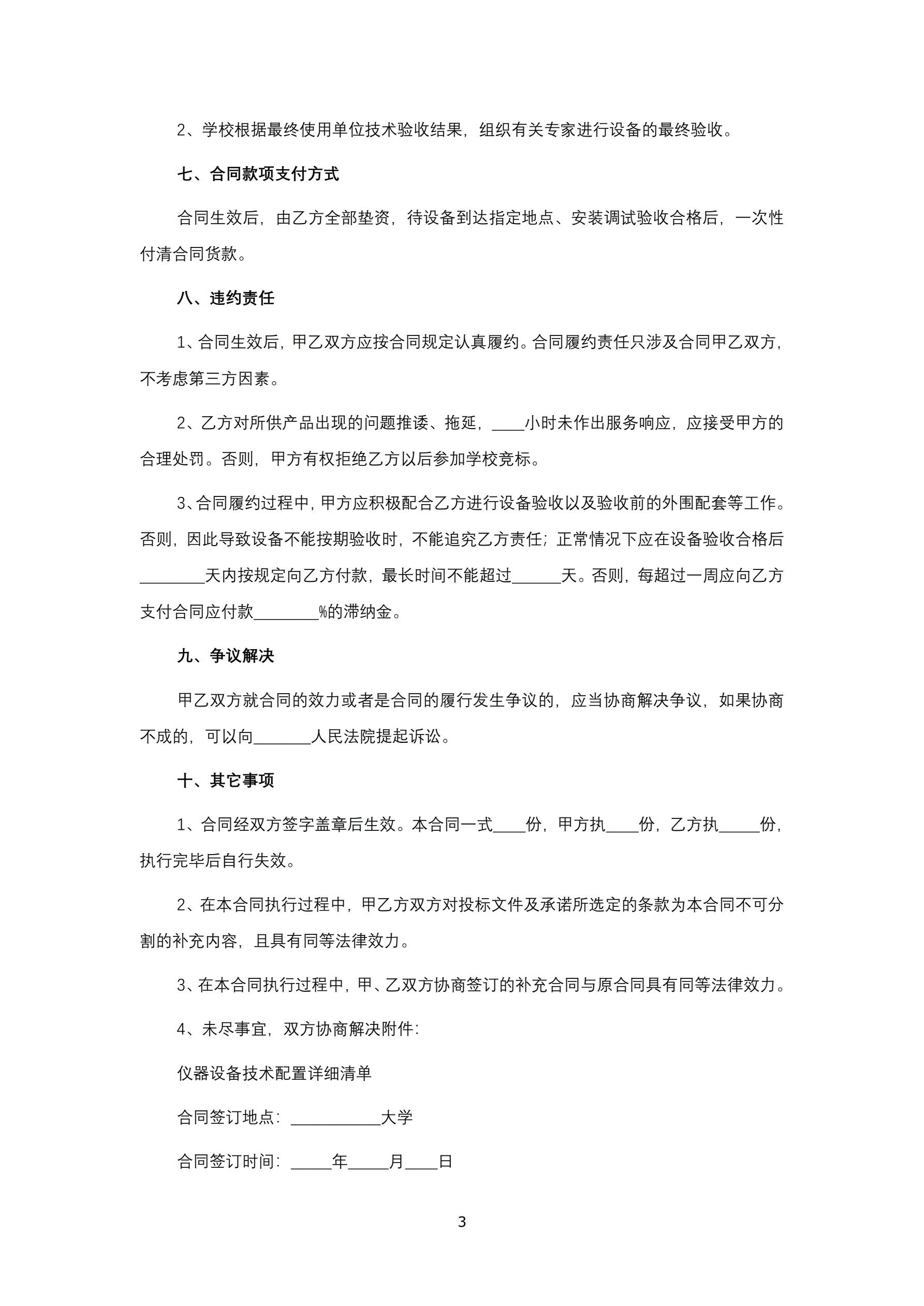 2、学校根据最终使用单位技术验收结果，组织有关专家进行设备的最终验收。

七、合同款项支付方式

合同生效后，由乙方全部垫资，待设备到达指定地点、安装调试验收合格后，一次性付清合同货款。

八、违约责任

1、合同生效后，甲乙双方应按合同规定认真履约。合同履约责任只涉及合同甲乙双方，不考虑第三方因素。

2、乙方对所供产品出现的问题推诿、拖延，____小时未作出服务响应，应接受甲方的合理处罚。否则，甲方有权拒绝乙方以后参加学校竞标。

3、合同履约过程中，甲方应积极配合乙方进行设备验收以及验收前的外围配套等工作。否则，因此导致设备不能按期验收时，不能追究乙方责任；正常情况下应在设备验收合格后________天内按规定向乙方付款，最长时间不能超过______天。否则，每超过一周应向乙方支付合同应付款________%的滞纳金。

九、争议解决

甲乙双方就合同的效力或者是合同的履行发生争议的，应当协商解决争议，如果协商不成的，可以向_______人民法院提起诉讼。

十、其它事项

1、合同经双方签字盖章后生效。本合同一式____份，甲方执____份，乙方执_____份，执行完毕后自行失效。

2、在本合同执行过程中，甲乙方双方对投标文件及承诺所选定的条款为本合同不可分割的补充内容，且具有同等法律效力。

3、在本合同执行过程中，甲、乙双方协商签订的补充合同与原合同具有同等法律效力。

4、未尽事宜，双方协商解决附件：

仪器设备技术配置详细清单

合同签订地点：___________大学

合同签订时间：_____年_____月____日

3